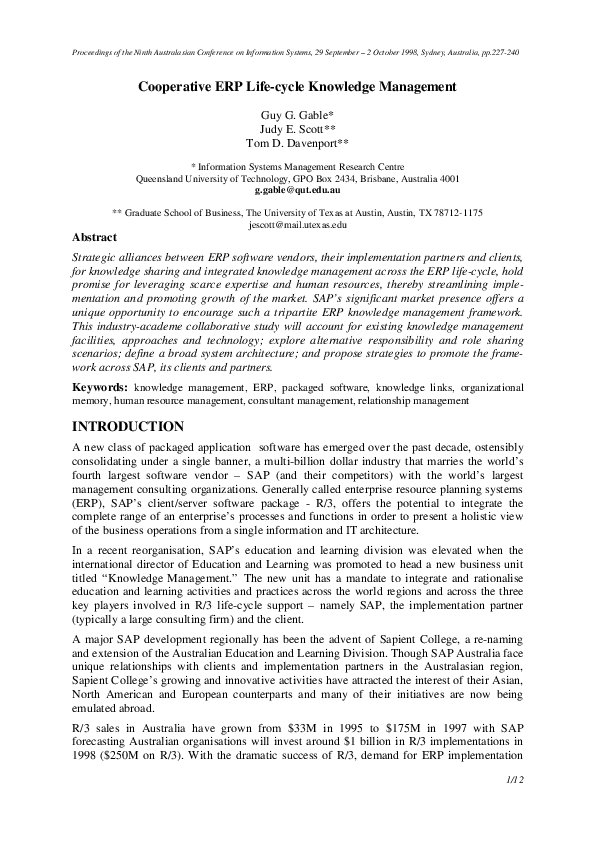 Proceedings of the Ninth Australasian Conference on Information Systems, 29 September – 2 October 1998, Sydney, Australia, pp.227-240

Cooperative ERP Life-cycle Knowledge Management

Guy G. Gable*
Judy E. Scott**
Tom D. Davenport**

* Information Systems Management Research Centre
Queensland University of Technology, GPO Box 2434, Brisbane, Australia 4001
g.gable@qut.edu.au

** Graduate School of Business, The University of Texas at Austin, Austin, TX 78712-1175
jescott@mail.utexas.edu

Abstract

Strategic alliances between ERP software vendors, their implementation partners and clients, for knowledge sharing and integrated knowledge management across the ERP life-cycle, hold promise for leveraging scarce expertise and human resources, thereby streamlining implementation and promoting growth of the market. SAP's significant market presence offers a unique opportunity to encourage such a tripartite ERP knowledge management framework. This industry-academe collaborative study will account for existing knowledge management facilities, approaches and technology; explore alternative responsibility and role sharing scenarios; define a broad system architecture; and propose strategies to promote the framework across SAP, its clients and partners.

Keywords: knowledge management, ERP, packaged software, knowledge links, organizational memory, human resource management, consultant management, relationship management

INTRODUCTION

A new class of packaged application software has emerged over the past decade, ostensibly consolidating under a single banner, a multi-billion dollar industry that marries the world's fourth largest software vendor – SAP (and their competitors) with the world's largest management consulting organizations. Generally called enterprise resource planning systems (ERP), SAP's client/server software package - R/3, offers the potential to integrate the complete range of an enterprise's processes and functions in order to present a holistic view of the business operations from a single information and IT architecture.

In a recent reorganisation, SAP's education and learning division was elevated when the international director of Education and Learning was promoted to head a new business unit titled "Knowledge Management." The new unit has a mandate to integrate and rationalise education and learning activities and practices across the world regions and across the three key players involved in R/3 life-cycle support – namely SAP, the implementation partner (typically a large consulting firm) and the client.

A major SAP development regionally has been the advent of Sapient College, a re-naming and extension of the Australian Education and Learning Division. Though SAP Australia face unique relationships with clients and implementation partners in the Australasian region, Sapient College's growing and innovative activities have attracted the interest of their Asian, North American and European counterparts and many of their initiatives are now being emulated abroad.

R/3 sales in Australia have grown from $33M in 1995 to $175M in 1997 with SAP forecasting Australian organisations will invest around $1 billion in R/3 implementations in 1998 ($250M on R/3). With the dramatic success of R/3, demand for ERP implementation

1/12